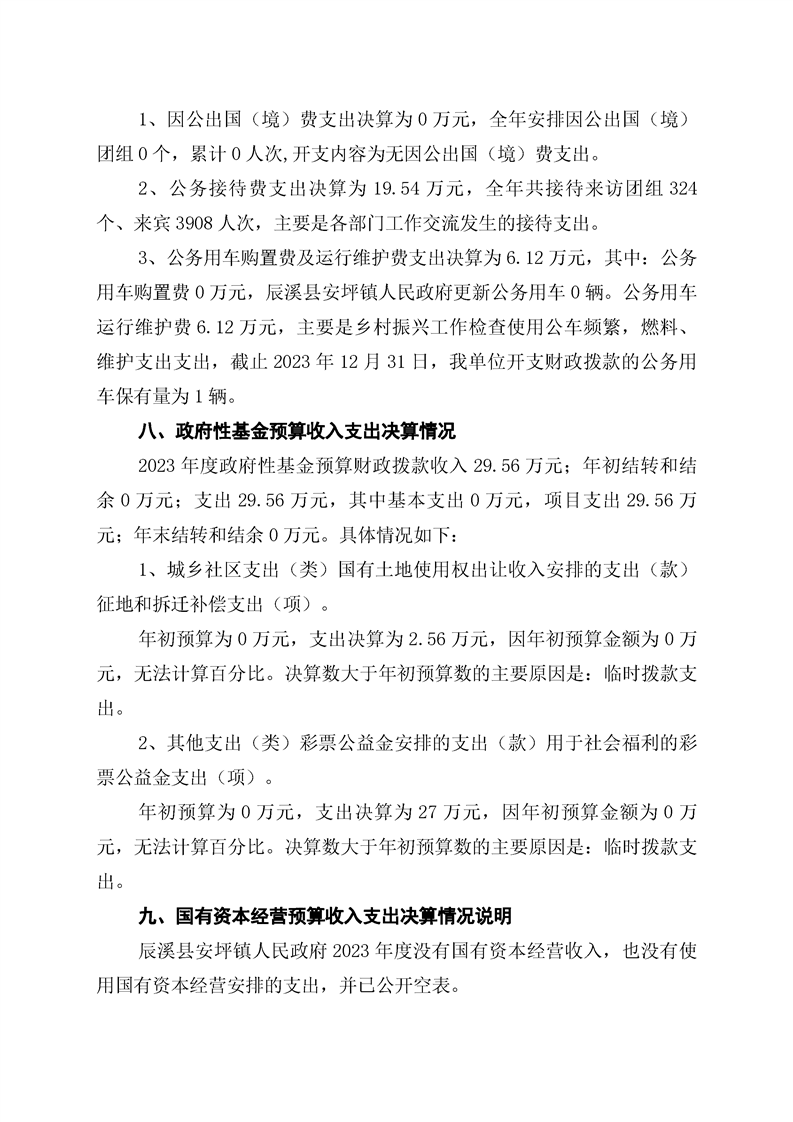 1、因公出国（境）费支出决算为 0 万元，全年安排因公出国（境）团组 0 个，累计 0 人次,开支内容为无因公出国（境）费支出。

2、公务接待费支出决算为 19.54 万元，全年共接待来访团组 324 个、来宾 3908 人次，主要是各部门工作交流发生的接待支出。

3、公务用车购置费及运行维护费支出决算为 6.12 万元，其中：公务用车购置费 0 万元，辰溪县安坪镇人民政府更新公务用车 0 辆。公务用车运行维护费 6.12 万元，主要是乡村振兴工作检查使用公车频繁，燃料、维护支出支出，截止 2023 年 12 月 31 日，我单位开支财政拨款的公务用车保有量为 1 辆。

八、政府性基金预算收入支出决算情况

2023 年度政府性基金预算财政拨款收入 29.56 万元；年初结转和结余 0 万元；支出 29.56 万元，其中基本支出 0 万元，项目支出 29.56 万元；年末结转和结余 0 万元。具体情况如下：

1、城乡社区支出（类）国有土地使用权出让收入安排的支出（款）征地和拆迁补偿支出（项）。

年初预算为 0 万元，支出决算为 2.56 万元，因年初预算金额为 0 万元，无法计算百分比。决算数大于年初预算数的主要原因是：临时拨款支出。

2、其他支出（类）彩票公益金安排的支出（款）用于社会福利的彩票公益金支出（项）。

年初预算为 0 万元，支出决算为 27 万元，因年初预算金额为 0 万元，无法计算百分比。决算数大于年初预算数的主要原因是：临时拨款支出。

九、国有资本经营预算收入支出决算情况说明

辰溪县安坪镇人民政府 2023 年度没有国有资本经营收入，也没有使用国有资本经营安排的支出，并已公开空表。